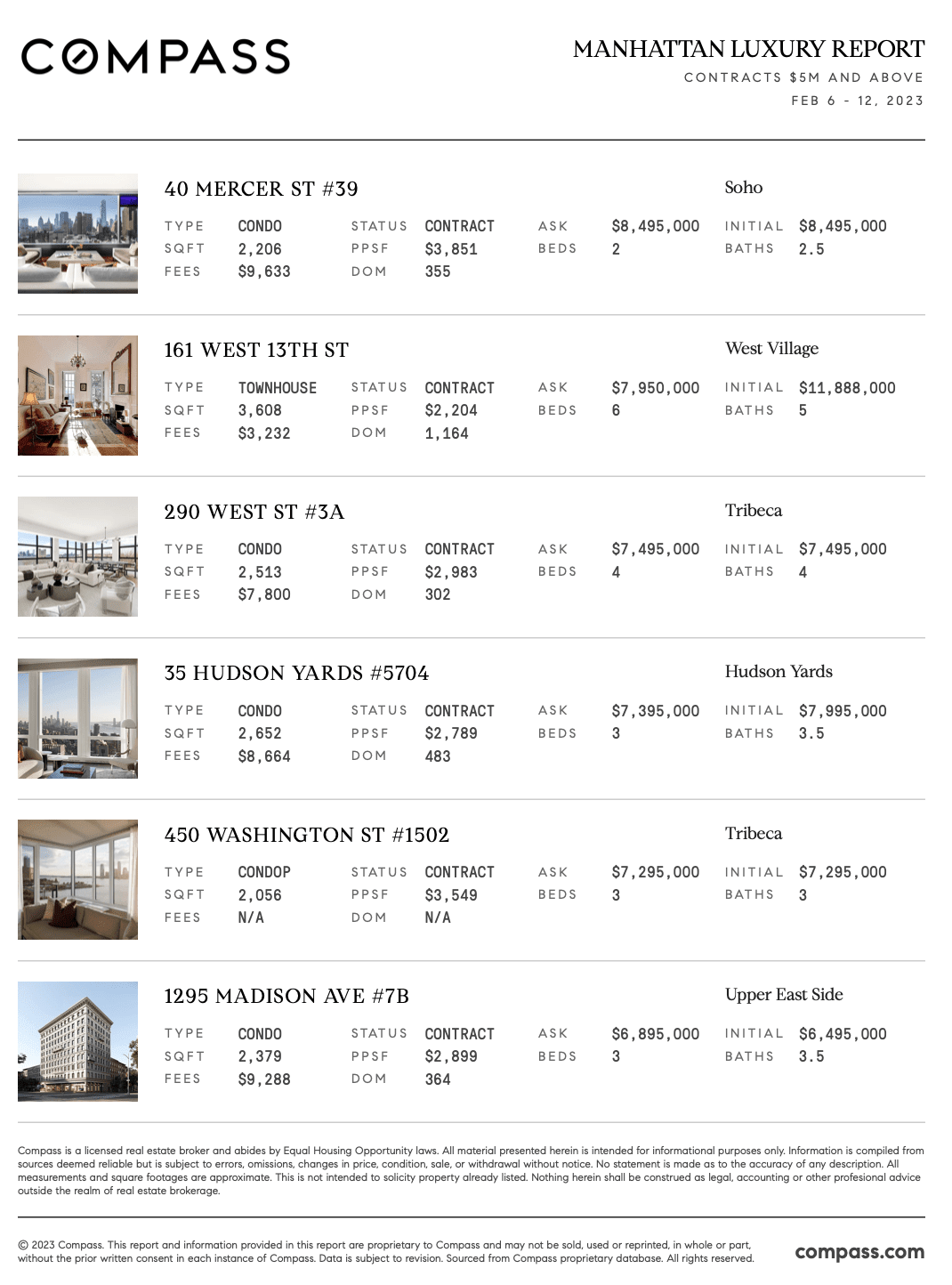 COMPASS

MANHATTAN LUXURY REPORT
CONTRACTS $5M AND ABOVE
FEB 6 - 12, 2023

40 MERCER ST #39
Soho
TYPE CONDO
SQFT 2,206
FEES $9,633
STATUS CONTRACT
PPSF $3,851
DOM 355
ASK $8,495,000
BEDS 2
INITIAL $8,495,000
BATHS 2.5

161 WEST 13TH ST
West Village
TYPE TOWNHOUSE
SQFT 3,608
FEES $3,232
STATUS CONTRACT
PPSF $2,204
DOM 1,164
ASK $7,950,000
BEDS 6
INITIAL $11,888,000
BATHS 5

290 WEST ST #3A
Tribeca
TYPE CONDO
SQFT 2,513
FEES $7,800
STATUS CONTRACT
PPSF $2,983
DOM 302
ASK $7,495,000
BEDS 4
INITIAL $7,495,000
BATHS 4

35 HUDSON YARDS #5704
Hudson Yards
TYPE CONDO
SQFT 2,652
FEES $8,664
STATUS CONTRACT
PPSF $2,789
DOM 483
ASK $7,395,000
BEDS 3
INITIAL $7,995,000
BATHS 3.5

450 WASHINGTON ST #1502
Tribeca
TYPE CONDOP
SQFT 2,056
FEES N/A
STATUS CONTRACT
PPSF $3,549
DOM N/A
ASK $7,295,000
BEDS 3
INITIAL $7,295,000
BATHS 3

1295 MADISON AVE #7B
Upper East Side
TYPE CONDO
SQFT 2,379
FEES $9,288
STATUS CONTRACT
PPSF $2,899
DOM 364
ASK $6,895,000
BEDS 3
INITIAL $6,495,000
BATHS 3.5

Compass is a licensed real estate broker and abides by Equal Housing Opportunity laws. All material presented herein is intended for informational purposes only. Information is compiled from sources deemed reliable but is subject to errors, omissions, changes in price, condition, sale, or withdrawal without notice. No statement is made as to the accuracy of any description. All measurements and square footages are approximate. This is not intended to solicity property already listed. Nothing herein shall be construed as legal, accounting or other profesional advice outside the realm of real estate brokerage.

© 2023 Compass. This report and information provided in this report are proprietary to Compass and may not be sold, used or reprinted, in whole or part, without the prior written consent in each instance of Compass. Data is subject to revision. Sourced from Compass proprietary database. All rights reserved.

compass.com